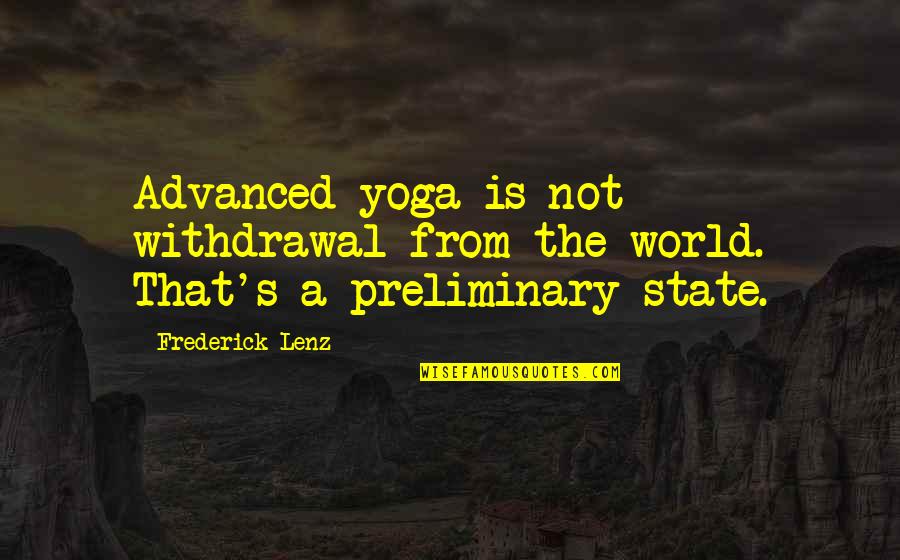 Advanced yoga is not withdrawal from the world. That's a preliminary state.

Frederick Lenz

WISEFAMOUSQUOTES.COM